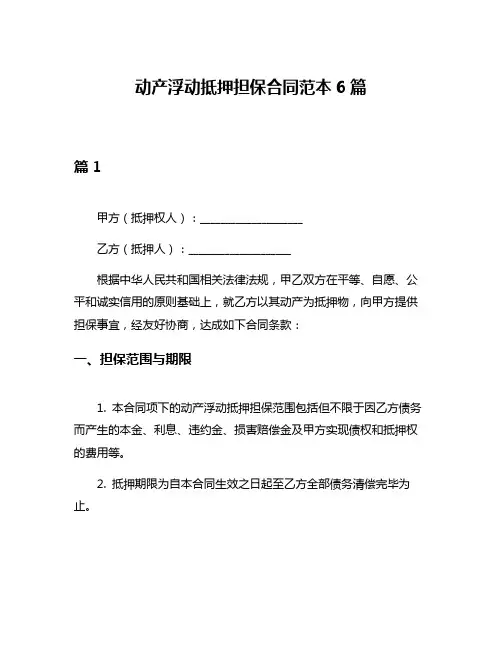 动产浮动抵押担保合同范本 6 篇

篇 1

甲方（抵押权人）：__________________

乙方（抵押人）：__________________

根据中华人民共和国相关法律法规，甲乙双方在平等、自愿、公平和诚实信用的原则基础上，就乙方以其动产为抵押物，向甲方提供担保事宜，经友好协商，达成如下合同条款：

一、担保范围与期限

1. 本合同项下的动产浮动抵押担保范围包括但不限于因乙方债务而产生的本金、利息、违约金、损害赔偿金及甲方实现债权和抵押权的费用等。

2. 抵押期限为自本合同生效之日起至乙方全部债务清偿完毕为止。